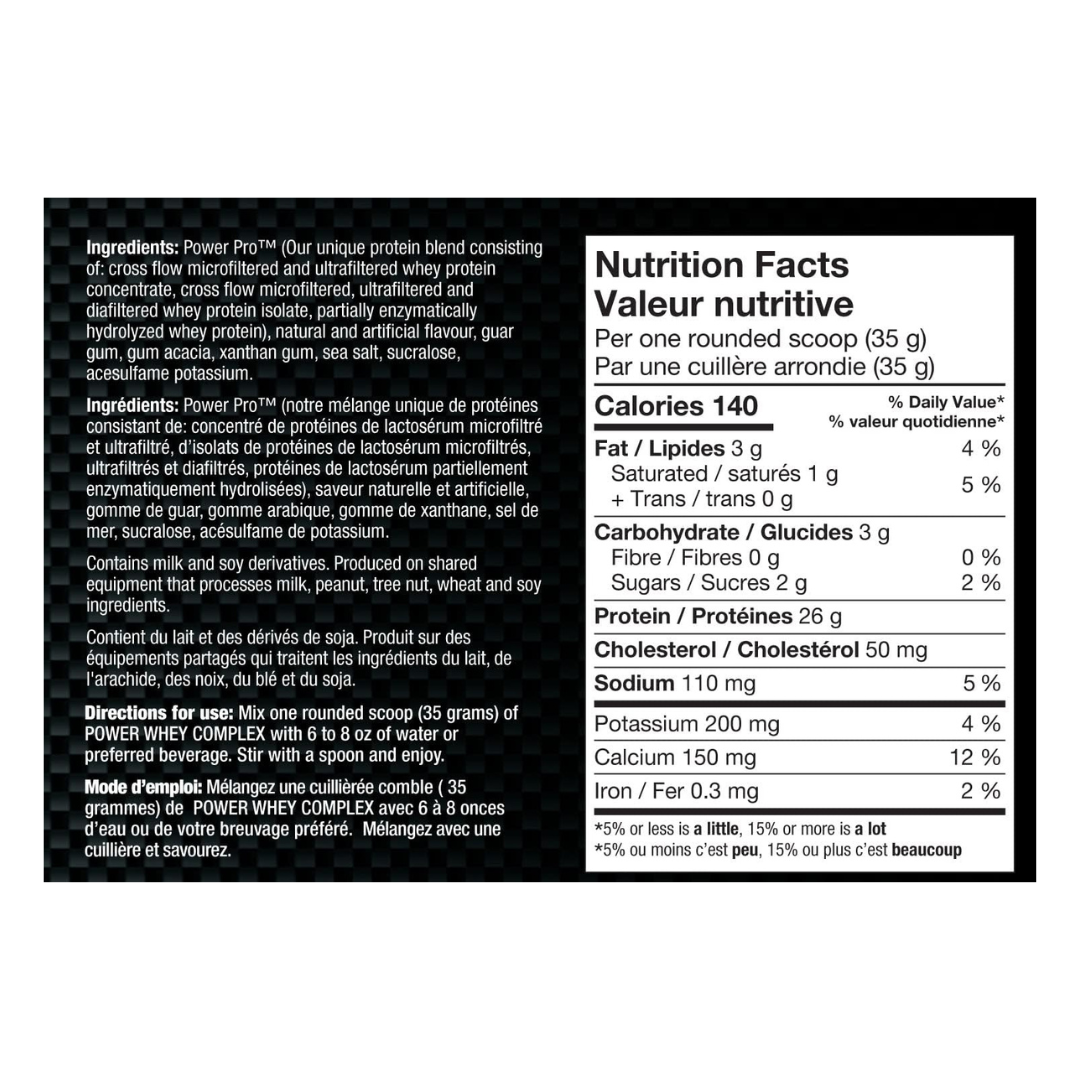 Ingredients: Power Pro™ (Our unique protein blend consisting of: cross flow microfiltered and ultrafiltered whey protein concentrate, cross flow microfiltered, ultrafiltered and diafiltered whey protein isolate, partially enzymatically hydrolyzed whey protein), natural and artificial flavour, guar gum, gum acacia, xanthan gum, sea salt, sucralose, acesulfame potassium.

Ingrédients: Power Pro™ (notre mélange unique de protéines consistant de: concentré de protéines de lactosérum microfiltré et ultrafiltré, d'isolats de protéines de lactosérum microfiltrés, ultrafiltrés et diafiltrés, protéines de lactosérum partiellement enzymatiquement hydrolisées), saveur naturelle et artificielle, gomme de guar, gomme arabique, gomme de xanthane, sel de mer, sucralose, acésulfame de potassium.

Contains milk and soy derivatives. Produced on shared equipment that processes milk, peanut, tree nut, wheat and soy ingredients.

Contient du lait et des dérivés de soja. Produit sur des équipements partagés qui traitent les ingrédients du lait, de l'arachide, des noix, du blé et du soja.

Directions for use: Mix one rounded scoop (35 grams) of POWER WHEY COMPLEX with 6 to 8 oz of water or preferred beverage. Stir with a spoon and enjoy.

Mode d'emploi: Mélangez une cuillièrée comble ( 35 grammes) de POWER WHEY COMPLEX avec 6 à 8 onces d'eau ou de votre breuvage préféré. Mélangez avec une cuillière et savourez.

Nutrition Facts
Valeur nutritive
Per one rounded scoop (35 g)
Par une cuillère arrondie (35 g)

Calories 140
% Daily Value*
% valeur quotidienne*

Fat / Lipides 3 g 4 %
Saturated / saturés 1 g
+ Trans / trans 0 g 5 %

Carbohydrate / Glucides 3 g
Fibre / Fibres 0 g 0 %
Sugars / Sucres 2 g 2 %

Protein / Protéines 26 g

Cholesterol / Cholestérol 50 mg

Sodium 110 mg 5 %

Potassium 200 mg 4 %
Calcium 150 mg 12 %
Iron / Fer 0.3 mg 2 %

*5% or less is a little, 15% or more is a lot
*5% ou moins c'est peu, 15% ou plus c'est beaucoup